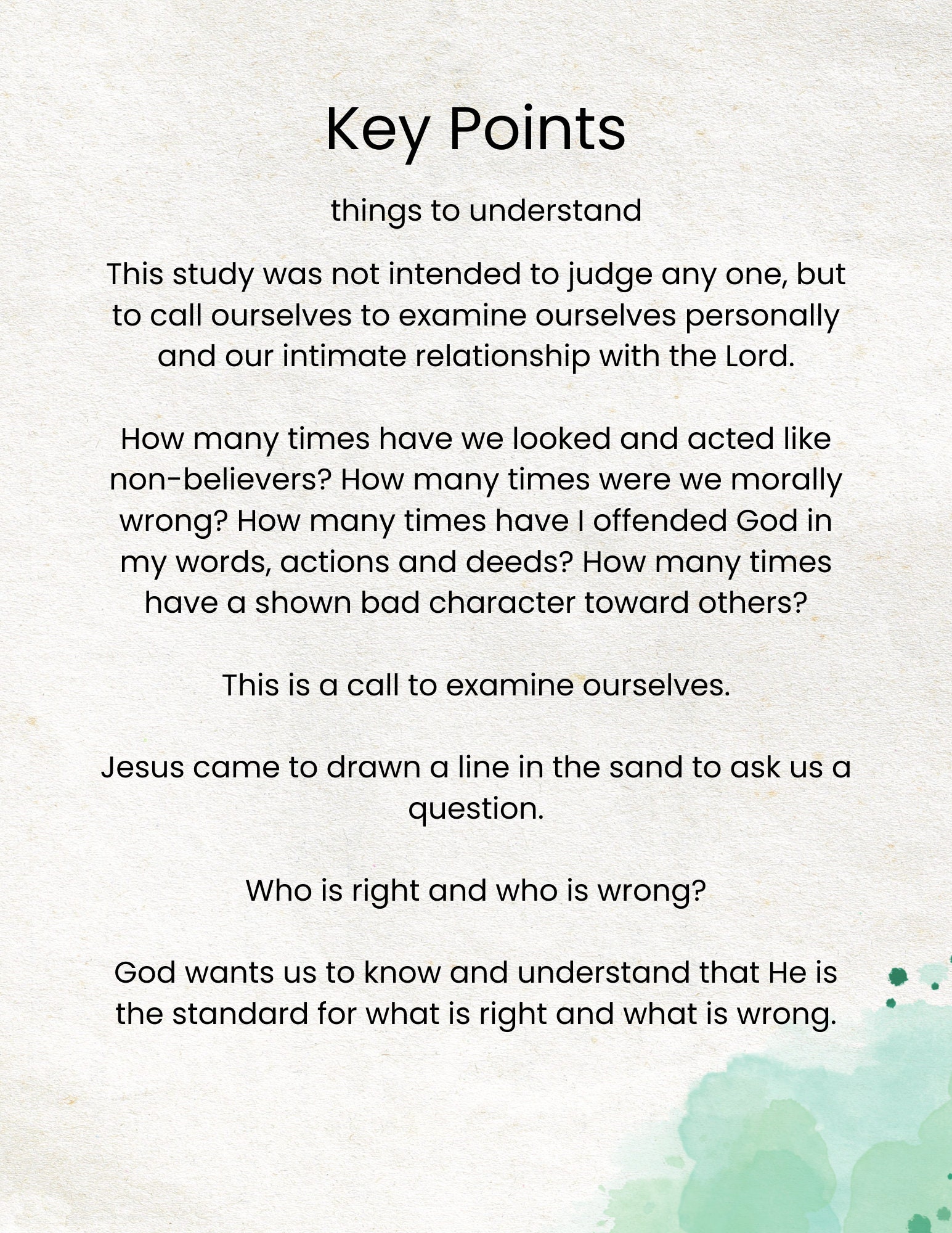 Key Points

things to understand

This study was not intended to judge any one, but to call ourselves to examine ourselves personally and our intimate relationship with the Lord.

How many times have we looked and acted like non-believers? How many times were we morally wrong? How many times have I offended God in my words, actions and deeds? How many times have a shown bad character toward others?

This is a call to examine ourselves.

Jesus came to drawn a line in the sand to ask us a question.

Who is right and who is wrong?

God wants us to know and understand that He is the standard for what is right and what is wrong.